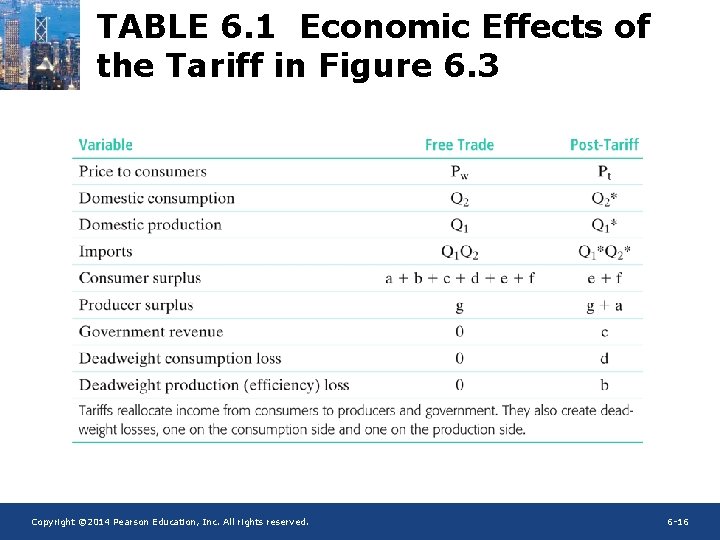 TABLE 6.1 Economic Effects of the Tariff in Figure 6.3

| Variable | Free Trade | Post-Tariff |
|---|---|---|
| Price to consumers | $P_w$ | $P_t$ |
| Domestic consumption | $Q_2$ | $Q_2$* |
| Domestic production | $Q_1$ | $Q_1$* |
| Imports | $Q_1Q_2$ | $Q_1$*$Q_2$* |
| Consumer surplus | a + b + c + d + e + f | e + f |
| Producer surplus | g | g + a |
| Government revenue | 0 | c |
| Deadweight consumption loss | 0 | d |
| Deadweight production (efficiency) loss | 0 | b |

Tariffs reallocate income from consumers to producers and government. They also create deadweight losses, one on the consumption side and one on the production side.

Copyright ©2014 Pearson Education, Inc. All rights reserved.

6-16